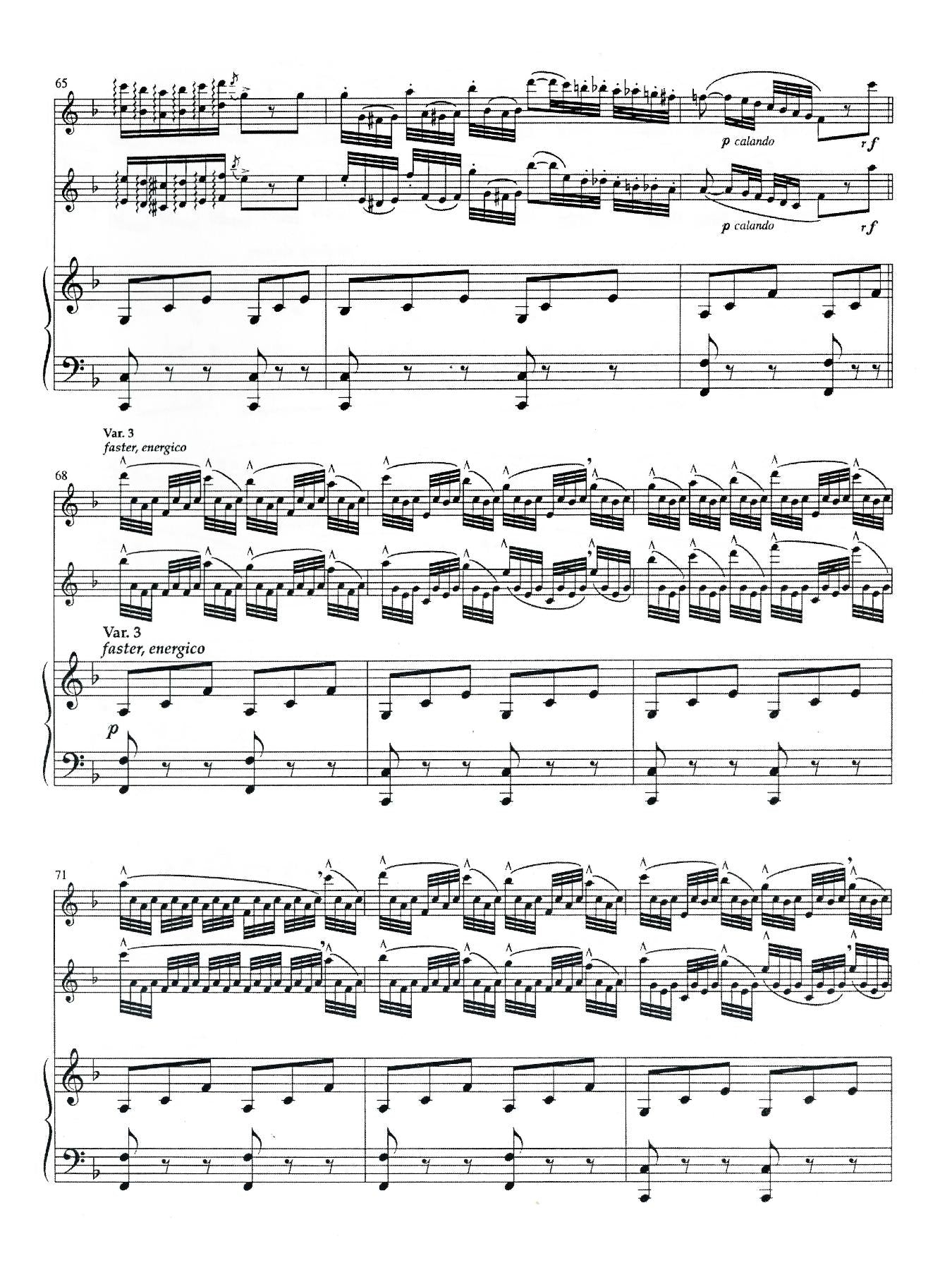 65

p calando

rf

p calando

rf

Var. 3
faster, energico

68

Var. 3
faster, energico

p

71